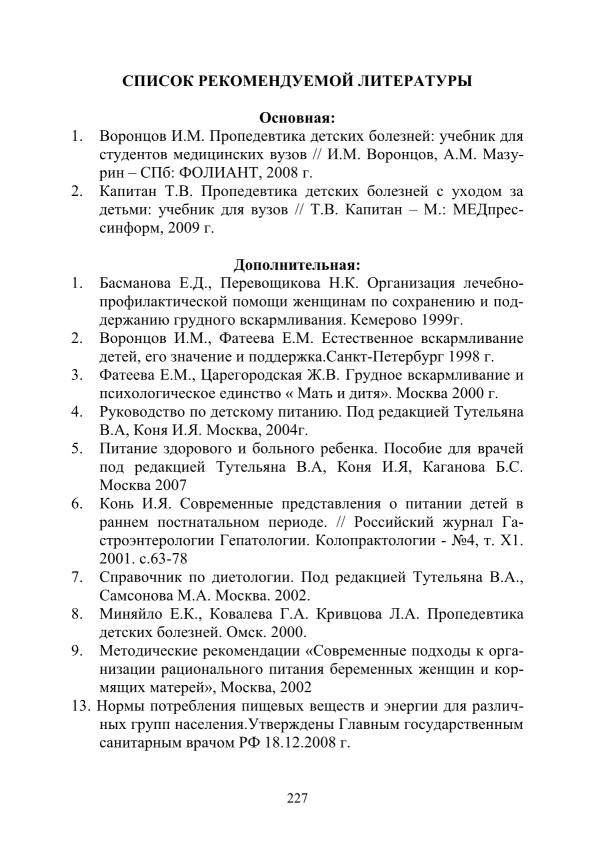 СПИСОК РЕКОМЕНДУЕМОЙ ЛИТЕРАТУРЫ

Основная:

1. Воронцов И.М. Пропедевтика детских болезней: учебник для студентов медицинских вузов // И.М. Воронцов, А.М. Мазурин – СПб: ФОЛИАНТ, 2008 г.
2. Капитан Т.В. Пропедевтика детских болезней с уходом за детьми: учебник для вузов // Т.В. Капитан – М.: МЕДпрессинформ, 2009 г.

Дополнительная:

1. Басманова Е.Д., Перевощикова Н.К. Организация лечебно-профилактической помощи женщинам по сохранению и поддержанию грудного вскармливания. Кемерово 1999г.
2. Воронцов И.М., Фатеева Е.М. Естественное вскармливание детей, его значение и поддержка.Санкт-Петербург 1998 г.
3. Фатеева Е.М., Царегородская Ж.В. Грудное вскармливание и психологическое единство « Мать и дитя». Москва 2000 г.
4. Руководство по детскому питанию. Под редакцией Тутельяна В.А, Коня И.Я. Москва, 2004г.
5. Питание здорового и больного ребенка. Пособие для врачей под редакцией Тутельяна В.А, Коня И.Я, Каганова Б.С. Москва 2007
6. Конь И.Я. Современные представления о питании детей в раннем постнатальном периоде. // Российский журнал Гастроэнтерологии Гепатологии. Колопрактологии - №4, т. Х1. 2001. с.63-78
7. Справочник по диетологии. Под редакцией Тутельяна В.А., Самсонова М.А. Москва. 2002.
8. Миняйло Е.К., Ковалева Г.А. Кривцова Л.А. Пропедевтика детских болезней. Омск. 2000.
9. Методические рекомендации «Современные подходы к организации рационального питания беременных женщин и кормящих матерей», Москва, 2002
13. Нормы потребления пищевых веществ и энергии для различных групп населения.Утверждены Главным государственным санитарным врачом РФ 18.12.2008 г.

227